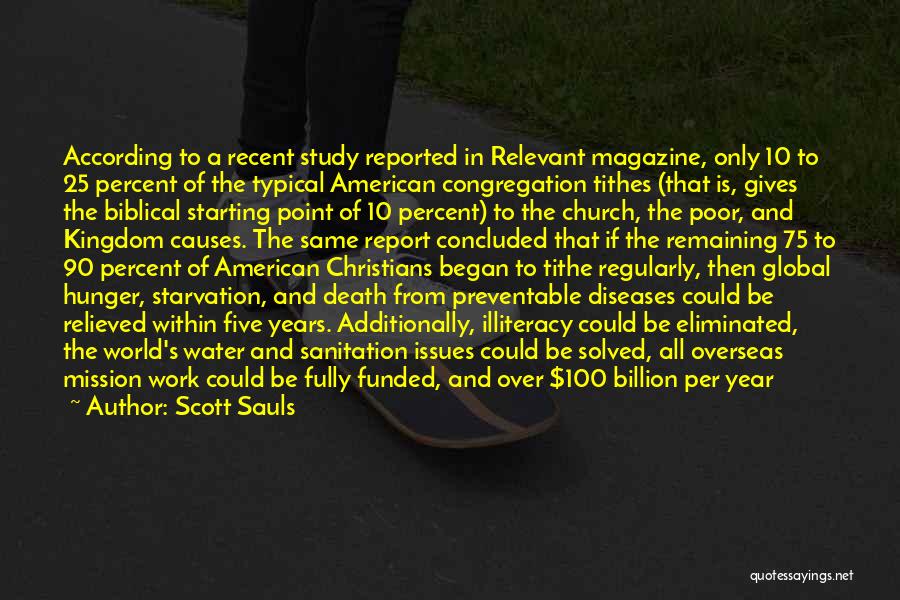 According to a recent study reported in Relevant magazine, only 10 to 25 percent of the typical American congregation tithes (that is, gives the biblical starting point of 10 percent) to the church, the poor, and Kingdom causes. The same report concluded that if the remaining 75 to 90 percent of American Christians began to tithe regularly, then global hunger, starvation, and death from preventable diseases could be relieved within five years. Additionally, illiteracy could be eliminated, the world's water and sanitation issues could be solved, all overseas mission work could be fully funded, and over \$100 billion per year

~ Author: Scott Sauls

quotessayings.net